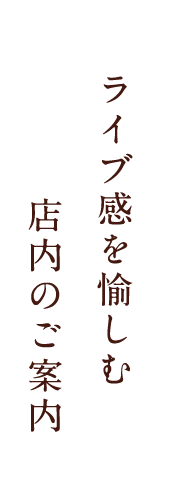 ライブ感を愉しむ

店内のご案内